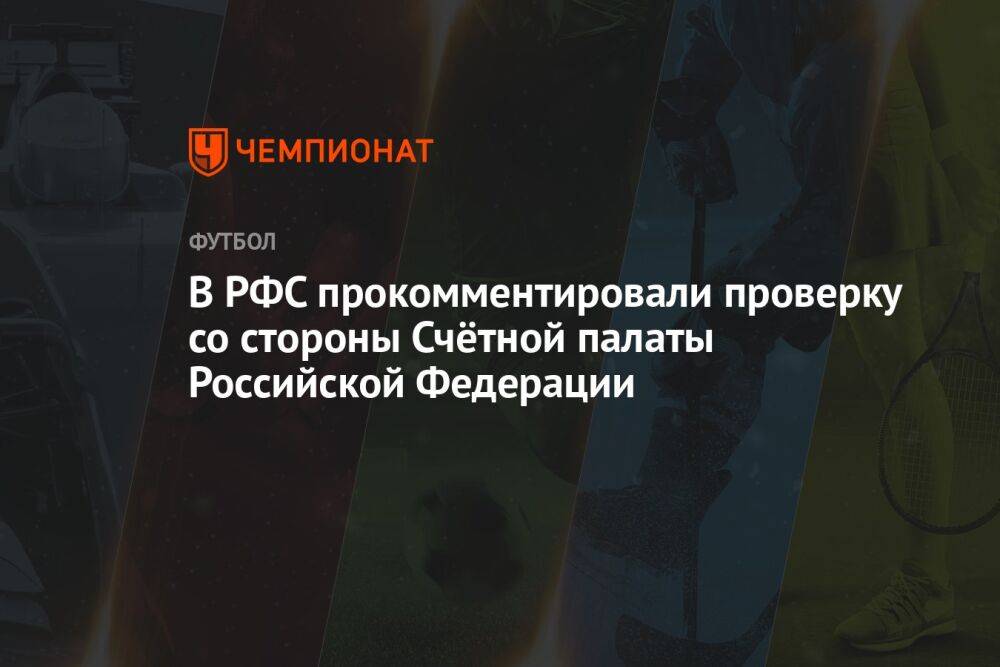 ЧЕМПИОНАТ

ФУТБОЛ

В РФС прокомментировали проверку со стороны Счётной палаты Российской Федерации